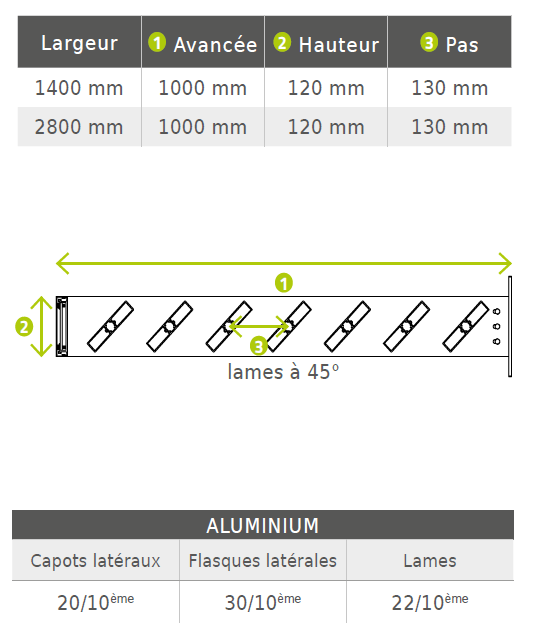 | Largeur | 1 Avancée | 2 Hauteur | 3 Pas |
|---|---|---|---|
| 1400 mm | 1000 mm | 120 mm | 130 mm |
| 2800 mm | 1000 mm | 120 mm | 130 mm |

1

2

3

lames à 45°

| ALUMINIUM | | |
|---|---|---|
| Capots latéraux | Flasques latérales | Lames |
| 20/10$^{ème}$ | 30/10$^{ème}$ | 22/10$^{ème}$ |